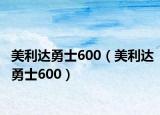 美利达勇士600（美利达勇士600）